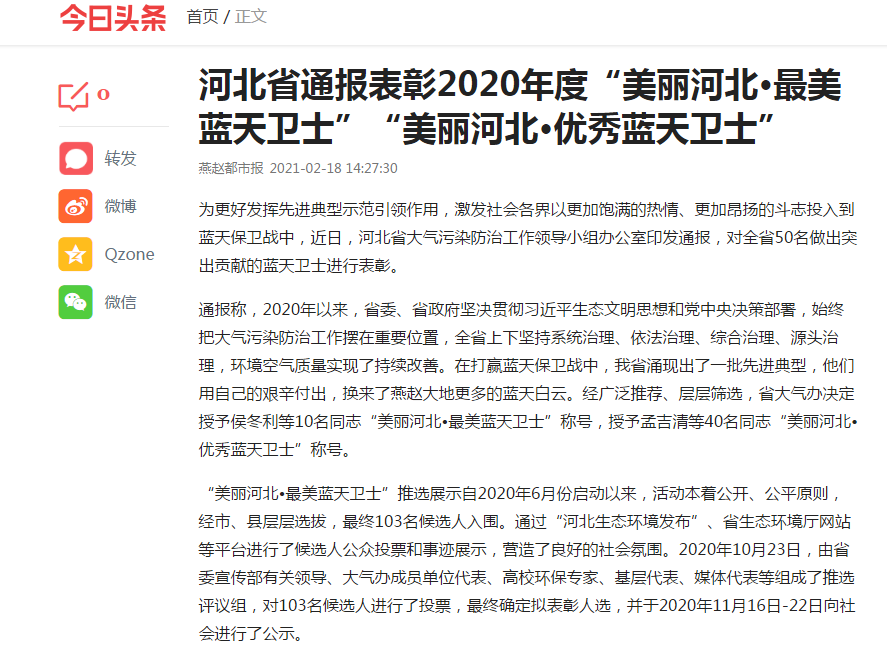 今日头条 首页 / 正文

0

转发

微博

Qzone

微信

河北省通报表彰2020年度“美丽河北•最美蓝天卫士”“美丽河北•优秀蓝天卫士”

燕赵都市报 2021-02-18 14:27:30

为更好发挥先进典型示范引领作用，激发社会各界以更加饱满的热情、更加昂扬的斗志投入到蓝天保卫战中，近日，河北省大气污染防治工作领导小组办公室印发通报，对全省50名做出突出贡献的蓝天卫士进行表彰。

通报称，2020年以来，省委、省政府坚决贯彻习近平生态文明思想和党中央决策部署，始终把大气污染防治工作摆在重要位置，全省上下坚持系统治理、依法治理、综合治理、源头治理，环境空气质量实现了持续改善。在打赢蓝天保卫战中，我省涌现出了一批先进典型，他们用自己的艰辛付出，换来了燕赵大地更多的蓝天白云。经广泛推荐、层层筛选，省大气办决定授予侯冬利等10名同志“美丽河北•最美蓝天卫士”称号，授予孟吉清等40名同志“美丽河北•优秀蓝天卫士”称号。

“美丽河北•最美蓝天卫士”推选展示自2020年6月份启动以来，活动本着公开、公平原则，经市、县层层选拔，最终103名候选人入围。通过“河北生态环境发布”、省生态环境厅网站等平台进行了候选人公众投票和事迹展示，营造了良好的社会氛围。2020年10月23日，由省委宣传部有关领导、大气办成员单位代表、高校环保专家、基层代表、媒体代表等组成了推选评议组，对103名候选人进行了投票，最终确定拟表彰人选，并于2020年11月16日-22日向社会进行了公示。